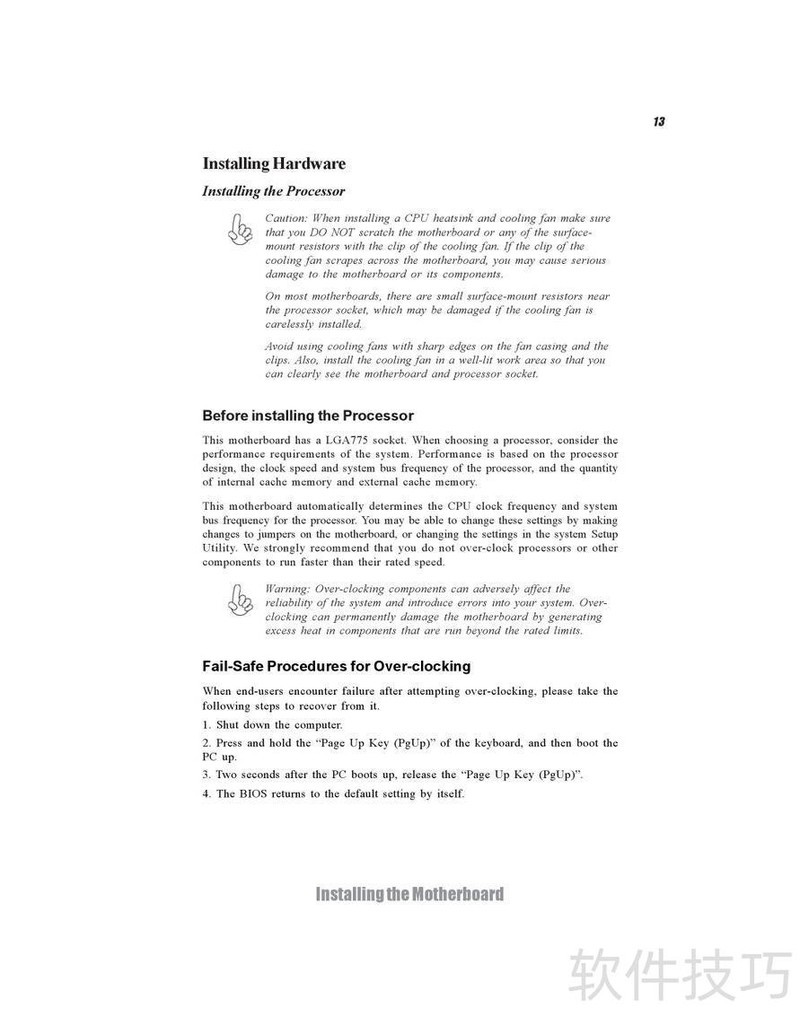 13

Installing Hardware

Installing the Processor

Caution: When installing a CPU heatsink and cooling fan make sure that you DO NOT scratch the motherboard or any of the surface-mount resistors with the clip of the cooling fan. If the clip of the cooling fan scrapes across the motherboard, you may cause serious damage to the motherboard or its components.

On most motherboards, there are small surface-mount resistors near the processor socket, which may be damaged if the cooling fan is carelessly installed.

Avoid using cooling fans with sharp edges on the fan casing and the clips. Also, install the cooling fan in a well-lit work area so that you can clearly see the motherboard and processor socket.

Before installing the Processor

This motherboard has a LGA775 socket. When choosing a processor, consider the performance requirements of the system. Performance is based on the processor design, the clock speed and system bus frequency of the processor, and the quantity of internal cache memory and external cache memory.

This motherboard automatically determines the CPU clock frequency and system bus frequency for the processor. You may be able to change these settings by making changes to jumpers on the motherboard, or changing the settings in the system Setup Utility. We strongly recommend that you do not over-clock processors or other components to run faster than their rated speed.

Warning: Over-clocking components can adversely affect the reliability of the system and introduce errors into your system. Over-clocking can permanently damage the motherboard by generating excess heat in components that are run beyond the rated limits.

Fail-Safe Procedures for Over-clocking

When end-users encounter failure after attempting over-clocking, please take the following steps to recover from it.

1. Shut down the computer.

2. Press and hold the “Page Up Key (PgUp)” of the keyboard, and then boot the PC up.

3. Two seconds after the PC boots up, release the “Page Up Key (PgUp)”.

4. The BIOS returns to the default setting by itself.

Installing the Motherboard

软件技巧